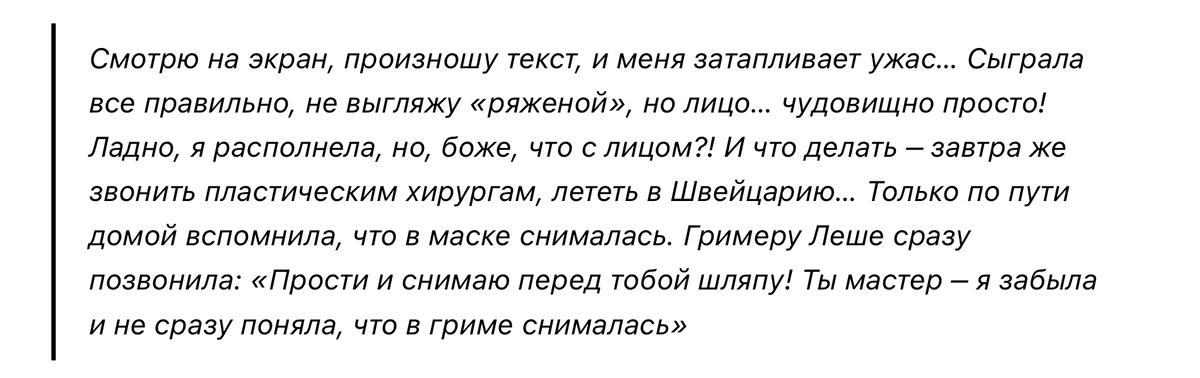 Смотрю на экран, произношу текст, и меня затапливает ужас… Сыграла все правильно, не выгляжу «ряженой», но лицо… чудовищно просто! Ладно, я располнела, но, боже, что с лицом?! И что делать – завтра же звонить пластическим хирургам, лететь в Швейцарию… Только по пути домой вспомнила, что в маске снималась. Гримеру Леше сразу позвонила: «Прости и снимаю перед тобой шляпу! Ты мастер – я забыла и не сразу поняла, что в гриме снималась»